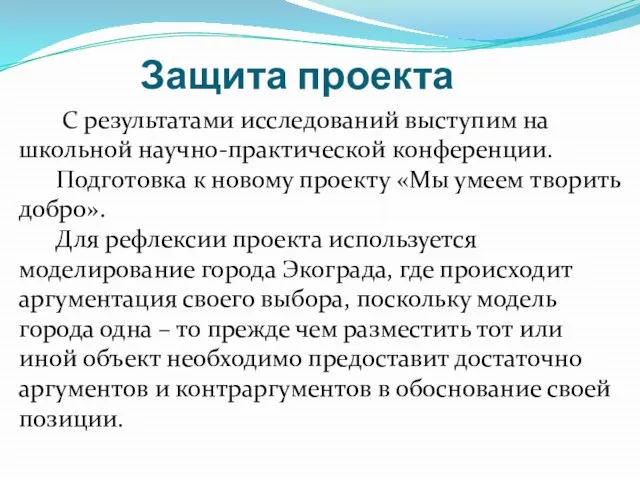 Защита проекта

С результатами исследований выступим на школьной научно-практической конференции.

Подготовка к новому проекту «Мы умеем творить добро».

Для рефлексии проекта используется моделирование города Экограда, где происходит аргументация своего выбора, поскольку модель города одна – то прежде чем разместить тот или иной объект необходимо предоставит достаточно аргументов и контраргументов в обоснование своей позиции.